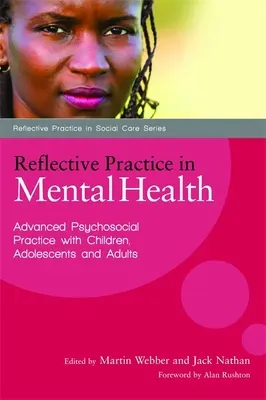 Reflective Practice in Social Care Series

Reflective Practice in
Mental Health

Advanced Psychosocial Practice with Children, Adolescents and Adults

Edited by Martin Webber and Jack Nathan

Foreword by Alan Rushton